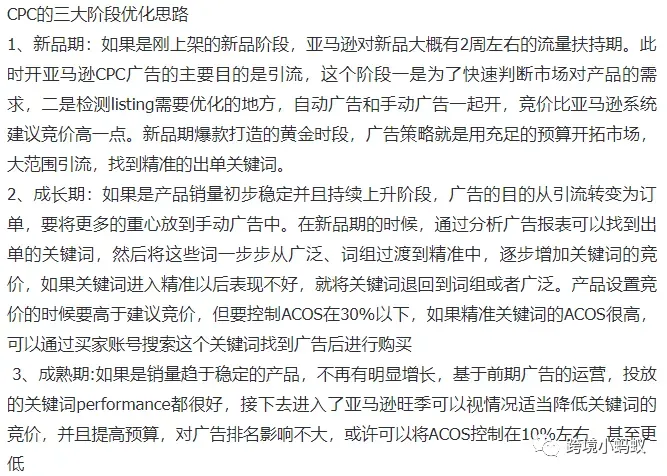 CPC的三大阶段优化思路

1、新品期：如果是刚上架的新品阶段，亚马逊对新品大概有2周左右的流量扶持期。此时开亚马逊CPC广告的主要目的是引流，这个阶段一是为了快速判断市场对产品的需求，二是检测listing需要优化的地方，自动广告和手动广告一起开，竞价比亚马逊系统建议竞价高一点。新品期爆款打造的黄金时段，广告策略就是用充足的预算开拓市场，大范围引流，找到精准的出单关键词。

2、成长期：如果是产品销量初步稳定并且持续上升阶段，广告的目的从引流转变为订单，要将更多的重心放到手动广告中。在新品期的时候，通过分析广告报表可以找到出单的关键词，然后将这些词一步步从广泛、词组过渡到精准中，逐步增加关键词的竞价，如果关键词进入精准以后表现不好，就将关键词退回到词组或者广泛。产品设置竞价的时候要高于建议竞价，但要控制ACOS在30%以下，如果精准关键词的ACOS很高，可以通过买家账号搜索这个关键词找到广告后进行购买

3、成熟期:如果是销量趋于稳定的产品，不再有明显增长，基于前期广告的运营，投放的关键词performance都很好，接下去进入了亚马逊旺季可以视情况适当降低关键词的竞价，并且提高预算，对广告排名影响不大，或许可以将ACOS控制在10%左右，甚至更低

跨境小蚂蚁